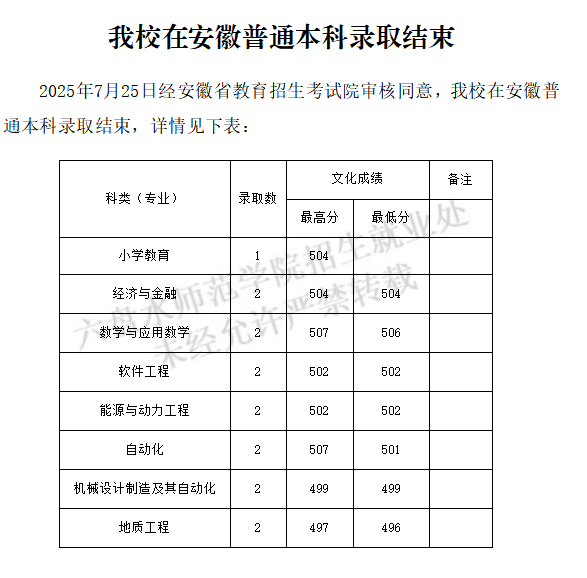 我校在安徽普通本科录取结束

2025年7月25日经安徽省教育招生考试院审核同意，我校在安徽普通本科录取结束，详情见下表：

| 科类（专业） | 录取数 | 文化成绩 最高分 | 文化成绩 最低分 | 备注 |
|---|---|---|---|---|
| 小学教育 | 1 | 504 | | |
| 经济与金融 | 2 | 504 | 504 | |
| 数学与应用数学 | 2 | 507 | 506 | |
| 软件工程 | 2 | 502 | 502 | |
| 能源与动力工程 | 2 | 502 | 502 | |
| 自动化 | 2 | 507 | 501 | |
| 机械设计制造及其自动化 | 2 | 499 | 499 | |
| 地质工程 | 2 | 497 | 496 | |

六盘水师范学院招生就业处
未经允许严禁转载